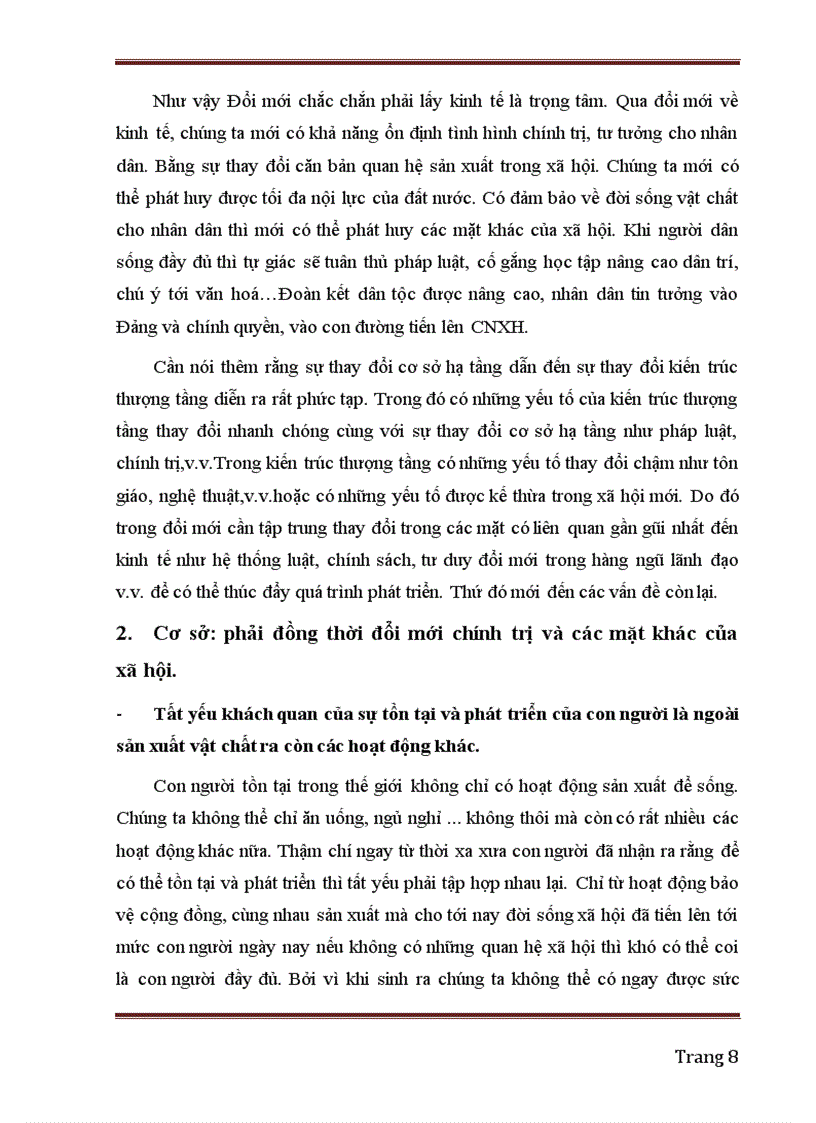 Như vậy Đổi mới chắc chắn phải lấy kinh tế là trọng tâm. Qua đổi mới về kinh tế, chúng ta mới có khả năng ổn định tình hình chính trị, tư tưởng cho nhân dân. Bằng sự thay đổi căn bản quan hệ sản xuất trong xã hội. Chúng ta mới có thể phát huy được tối đa nội lực của đất nước. Có đảm bảo về đời sống vật chất cho nhân dân thì mới có thể phát huy các mặt khác của xã hội. Khi người dân sống đầy đủ thì tự giác sẽ tuân thủ pháp luật, cố gắng học tập nâng cao dân trí, chú ý tới văn hoá…Đoàn kết dân tộc được nâng cao, nhân dân tin tưởng vào Đảng và chính quyền, vào con đường tiến lên CNXH.

Cần nói thêm rằng sự thay đổi cơ sở hạ tầng dẫn đến sự thay đổi kiến trúc thượng tầng diễn ra rất phức tạp. Trong đó có những yếu tố của kiến trúc thượng tầng thay đổi nhanh chóng cùng với sự thay đổi cơ sở hạ tầng như pháp luật, chính trị,v.v.Trong kiến trúc thượng tầng có những yếu tố thay đổi chậm như tôn giáo, nghệ thuật,v.v.hoặc có những yếu tố được kế thừa trong xã hội mới. Do đó trong đổi mới cần tập trung thay đổi trong các mặt có liên quan gần gũi nhất đến kinh tế như hệ thống luật, chính sách, tư duy đổi mới trong hàng ngũ lãnh đạo v.v. để có thể thúc đẩy quá trình phát triển. Thứ đó mới đến các vấn đề còn lại.

2. Cơ sở: phải đồng thời đổi mới chính trị và các mặt khác của xã hội.

- Tất yếu khách quan của sự tồn tại và phát triển của con người là ngoài sản xuất vật chất ra còn các hoạt động khác.

Con người tồn tại trong thế giới không chỉ có hoạt động sản xuất để sống. Chúng ta không thể chỉ ăn uống, ngủ nghỉ ... không thôi mà còn có rất nhiều các hoạt động khác nữa. Thậm chí ngay từ thời xa xưa con người đã nhận ra rằng để có thể tồn tại và phát triển thì tất yếu phải tập hợp nhau lại. Chỉ từ hoạt động bảo vệ cộng đồng, cùng nhau sản xuất mà cho tới nay đời sống xã hội đã tiến lên tới mức con người ngày nay nếu không có những quan hệ xã hội thì khó có thể coi là con người đầy đủ. Bởi vì khi sinh ra chúng ta không thể có ngay được sức

Trang 8